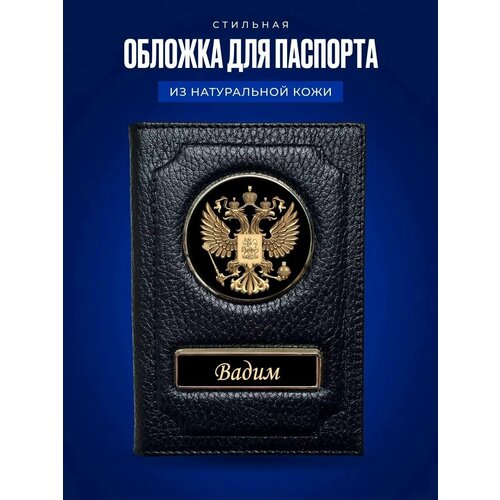 СТИЛЬНАЯ
ОБЛОЖКА ДЛЯ ПАСПОРТА
ИЗ НАТУРАЛЬНОЙ КОЖИ

Вадим